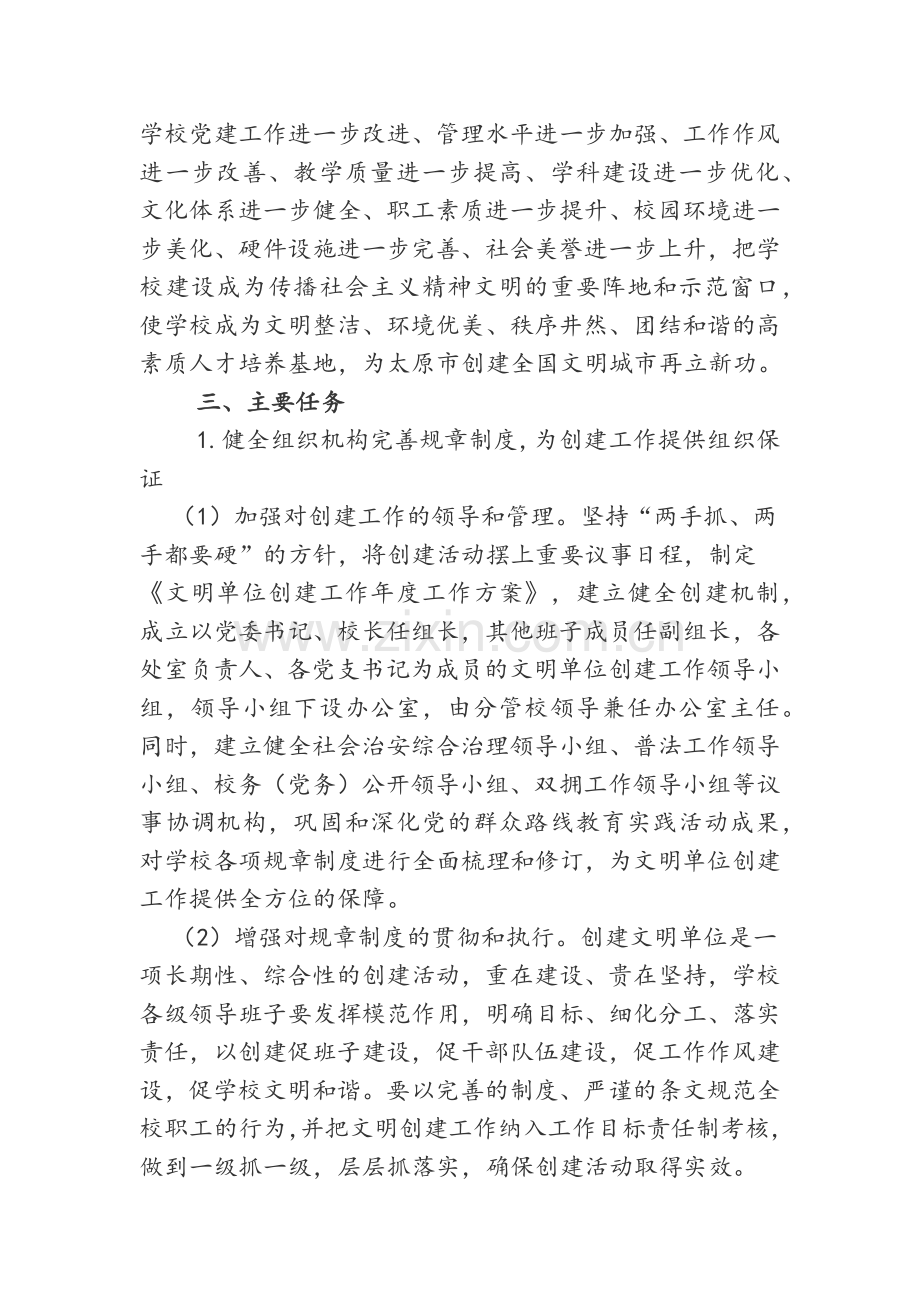 学校党建工作进一步改进、管理水平进一步加强、工作作风进一步改善、教学质量进一步提高、学科建设进一步优化、文化体系进一步健全、职工素质进一步提升、校园环境进一步美化、硬件设施进一步完善、社会美誉进一步上升，把学校建设成为传播社会主义精神文明的重要阵地和示范窗口，使学校成为文明整洁、环境优美、秩序井然、团结和谐的高素质人才培养基地，为太原市创建全国文明城市再立新功。

三、主要任务

1.健全组织机构完善规章制度，为创建工作提供组织保证

（1）加强对创建工作的领导和管理。坚持“两手抓、两手都要硬”的方针，将创建活动摆上重要议事日程，制定《文明单位创建工作年度工作方案》，建立健全创建机制，成立以党委书记、校长任组长，其他班子成员任副组长，各处室负责人、各党支书记为成员的文明单位创建工作领导小组，领导小组下设办公室，由分管校领导兼任办公室主任。同时，建立健全社会治安综合治理领导小组、普法工作领导小组、校务（党务）公开领导小组、双拥工作领导小组等议事协调机构，巩固和深化党的群众路线教育实践活动成果，对学校各项规章制度进行全面梳理和修订，为文明单位创建工作提供全方位的保障。

（2）增强对规章制度的贯彻和执行。创建文明单位是一项长期性、综合性的创建活动，重在建设、贵在坚持，学校各级领导班子要发挥模范作用，明确目标、细化分工、落实责任，以创建促班子建设，促干部队伍建设，促工作作风建设，促学校文明和谐。要以完善的制度、严谨的条文规范全校职工的行为，并把文明创建工作纳入工作目标责任制考核，做到一级抓一级，层层抓落实，确保创建活动取得实效。

www.zixin.com.cn